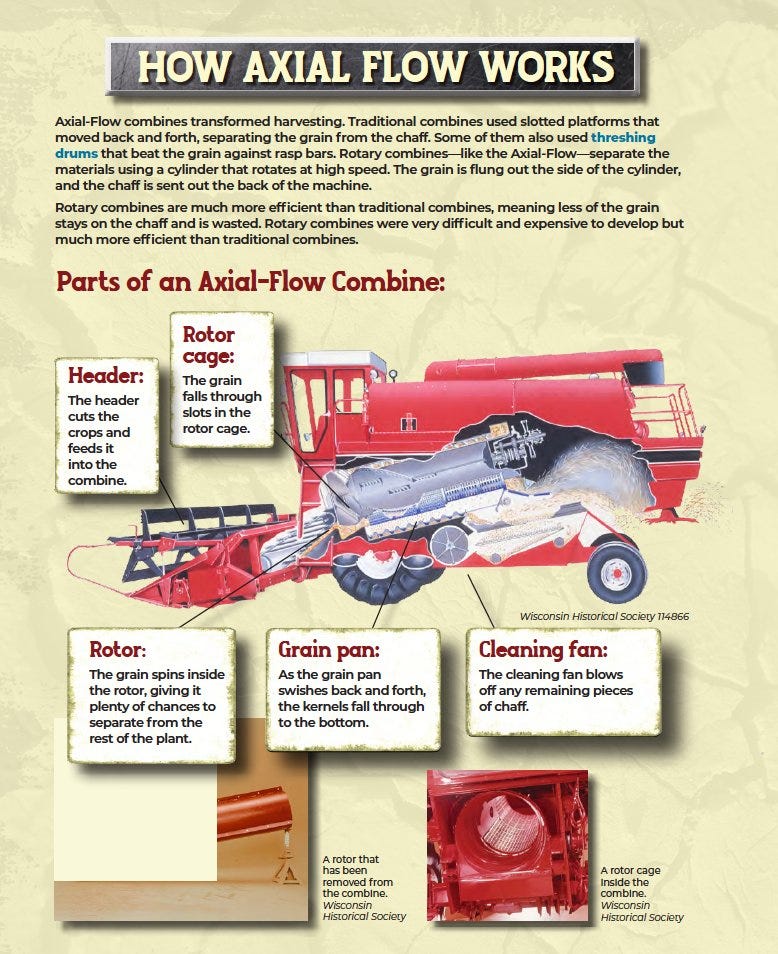 HOW AXIAL FLOW WORKS

Axial-Flow combines transformed harvesting. Traditional combines used slotted platforms that moved back and forth, separating the grain from the chaff. Some of them also used threshing drums that beat the grain against rasp bars. Rotary combines—like the Axial-Flow—separate the materials using a cylinder that rotates at high speed. The grain is flung out the side of the cylinder, and the chaff is sent out the back of the machine.

Rotary combines are much more efficient than traditional combines, meaning less of the grain stays on the chaff and is wasted. Rotary combines were very difficult and expensive to develop but much more efficient than traditional combines.

Parts of an Axial-Flow Combine:

Header:
The header cuts the crops and feeds it into the combine.

Rotor cage:
The grain falls through slots in the rotor cage.

Wisconsin Historical Society 114866

Rotor:
The grain spins inside the rotor, giving it plenty of chances to separate from the rest of the plant.

Grain pan:
As the grain pan swishes back and forth, the kernels fall through to the bottom.

Cleaning fan:
The cleaning fan blows off any remaining pieces of chaff.

A rotor that has been removed from the combine. Wisconsin Historical Society

A rotor cage inside the combine. Wisconsin Historical Society